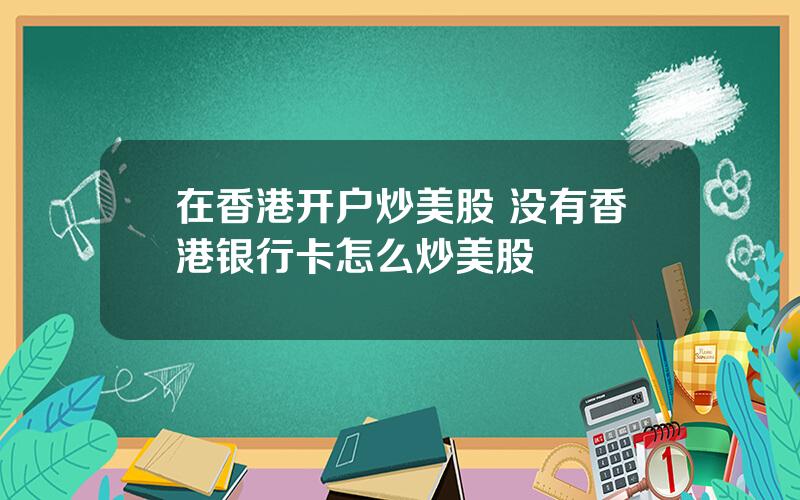 在香港开户炒美股 没有香港银行卡怎么炒美股